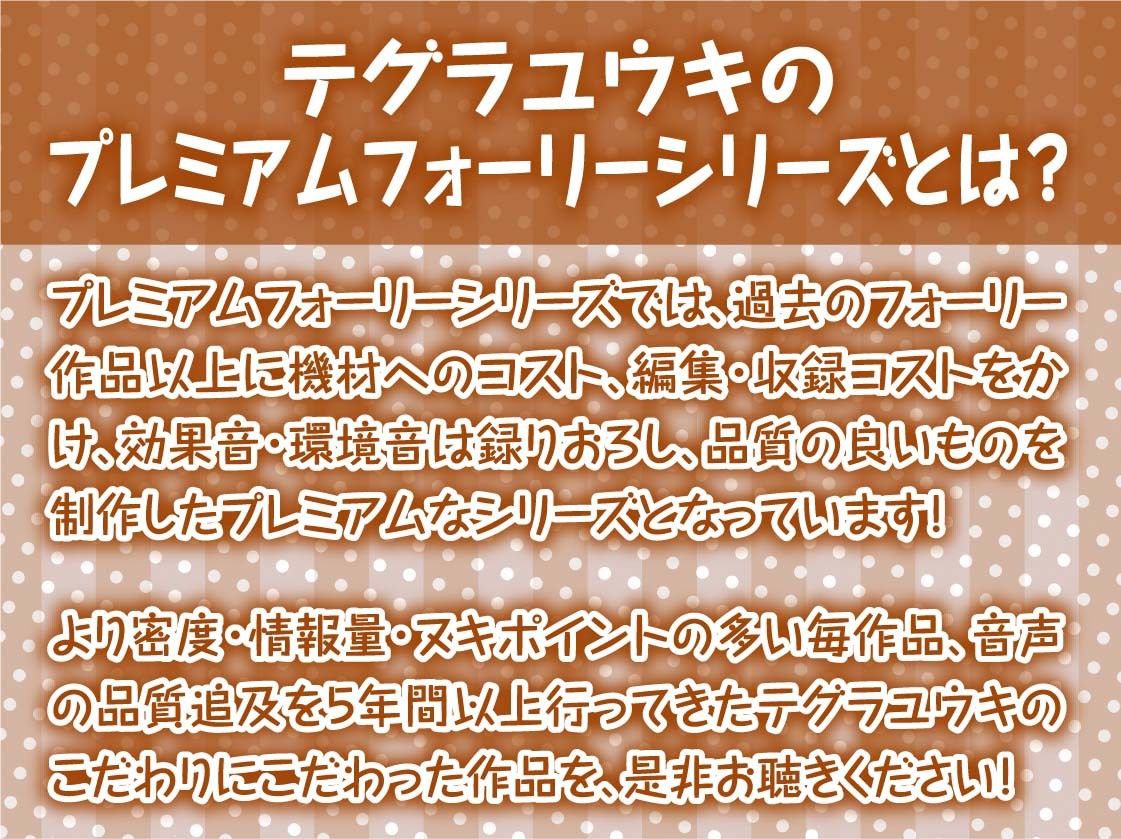 テグラユウキの
プレミアムフォーリーシリーズとは?

プレミアムフォーリーシリーズでは、過去のフォーリー作品以上に機材へのコスト、編集・収録コストをかけ、効果音・環境音は録りおろし、品質の良いものを制作したプレミアムなシリーズとなっています!

より密度・情報量・ヌキポイントの多い毎作品、音声の品質追及を5年間以上行ってきたテグラユウキのこだわりにこだわった作品を、是非お聴きください!